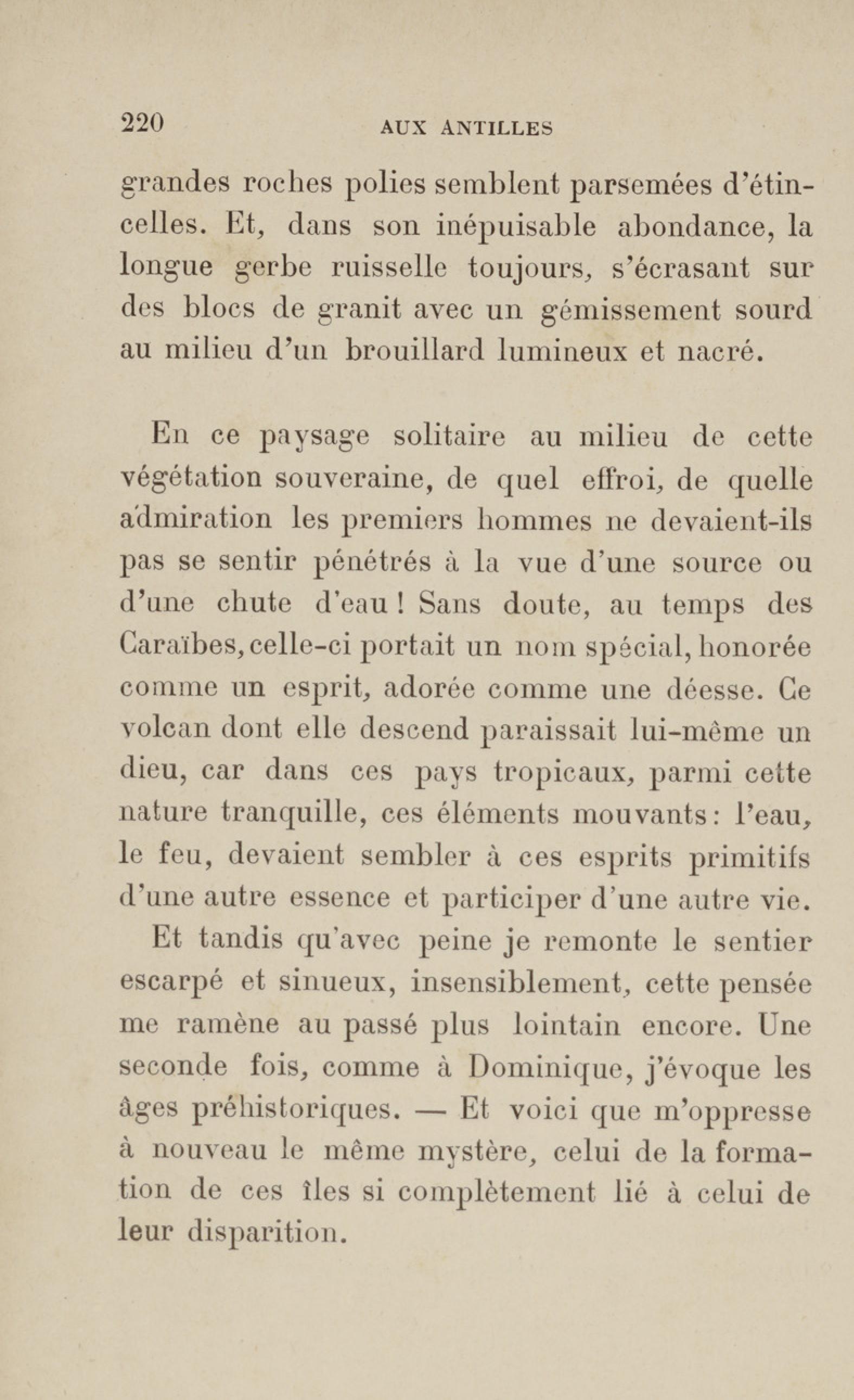 220 AUX ANTILLES

grandes roches polies semblent parsemées d'étincelles. Et, dans son inépuisable abondance, la longue gerbe ruisselle toujours, s'écrasant sur des blocs de granit avec un gémissement sourd au milieu d'un brouillard lumineux et nacré.

En ce paysage solitaire au milieu de cette végétation souveraine, de quel effroi, de quelle admiration les premiers hommes ne devaient-ils pas se sentir pénétrés à la vue d'une source ou d'une chute d'eau ! Sans doute, au temps des Caraïbes, celle-ci portait un nom spécial, honorée comme un esprit, adorée comme une déesse. Ce volcan dont elle descend paraissait lui-même un dieu, car dans ces pays tropicaux, parmi cette nature tranquille, ces éléments mouvants : l'eau, le feu, devaient sembler à ces esprits primitifs d'une autre essence et participer d'une autre vie.

Et tandis qu'avec peine je remonte le sentier escarpé et sinueux, insensiblement, cette pensée me ramène au passé plus lointain encore. Une seconde fois, comme à Dominique, j'évoque les âges préhistoriques. — Et voici que m'oppresse à nouveau le même mystère, celui de la formation de ces îles si complètement lié à celui de leur disparition.